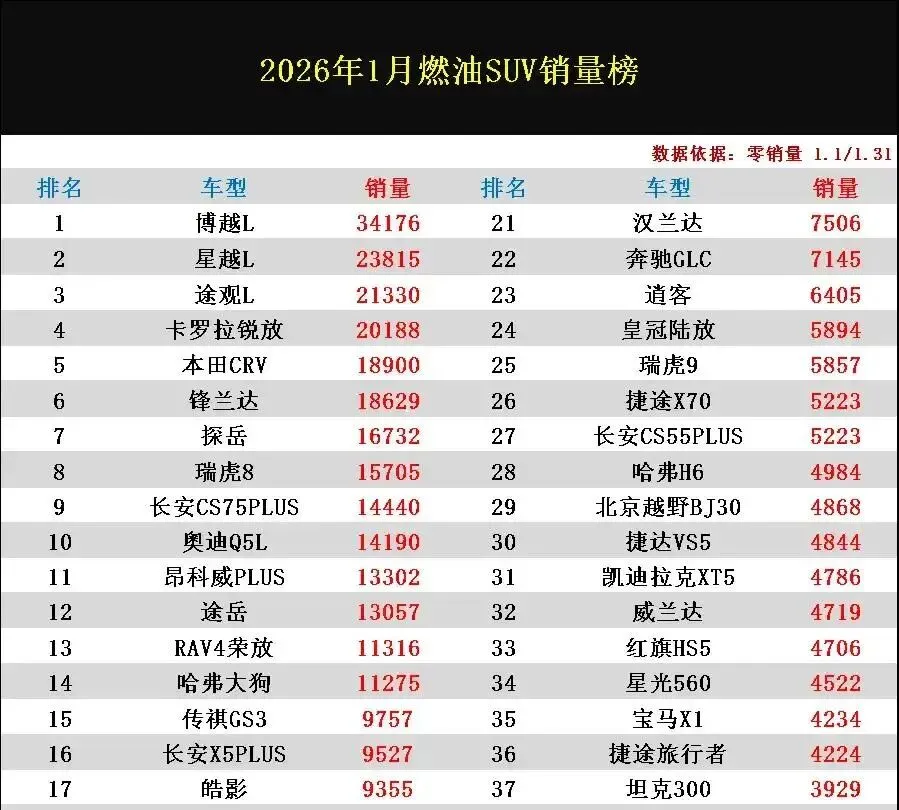 2026年1月燃油SUV销量榜

数据依据：零销量 1.1/1.31

| 排名 | 车型 | 销量 | 排名 | 车型 | 销量 |
|---|---|---|---|---|---|
| 1 | 博越L | 34176 | 21 | 汉兰达 | 7506 |
| 2 | 星越L | 23815 | 22 | 奔驰GLC | 7145 |
| 3 | 途观L | 21330 | 23 | 逍客 | 6405 |
| 4 | 卡罗拉锐放 | 20188 | 24 | 皇冠陆放 | 5894 |
| 5 | 本田CRV | 18900 | 25 | 瑞虎9 | 5857 |
| 6 | 锋兰达 | 18629 | 26 | 捷途X70 | 5223 |
| 7 | 探岳 | 16732 | 27 | 长安CS55PLUS | 5223 |
| 8 | 瑞虎8 | 15705 | 28 | 哈弗H6 | 4984 |
| 9 | 长安CS75PLUS | 14440 | 29 | 北京越野BJ30 | 4868 |
| 10 | 奥迪Q5L | 14190 | 30 | 捷达VS5 | 4844 |
| 11 | 昂科威PLUS | 13302 | 31 | 凯迪拉克XT5 | 4786 |
| 12 | 途岳 | 13057 | 32 | 威兰达 | 4719 |
| 13 | RAV4荣放 | 11316 | 33 | 红旗HS5 | 4706 |
| 14 | 哈弗大狗 | 11275 | 34 | 星光560 | 4522 |
| 15 | 传祺GS3 | 9757 | 35 | 宝马X1 | 4234 |
| 16 | 长安X5PLUS | 9527 | 36 | 捷途旅行者 | 4224 |
| 17 | 皓影 | 9355 | 37 | 坦克300 | 3929 |